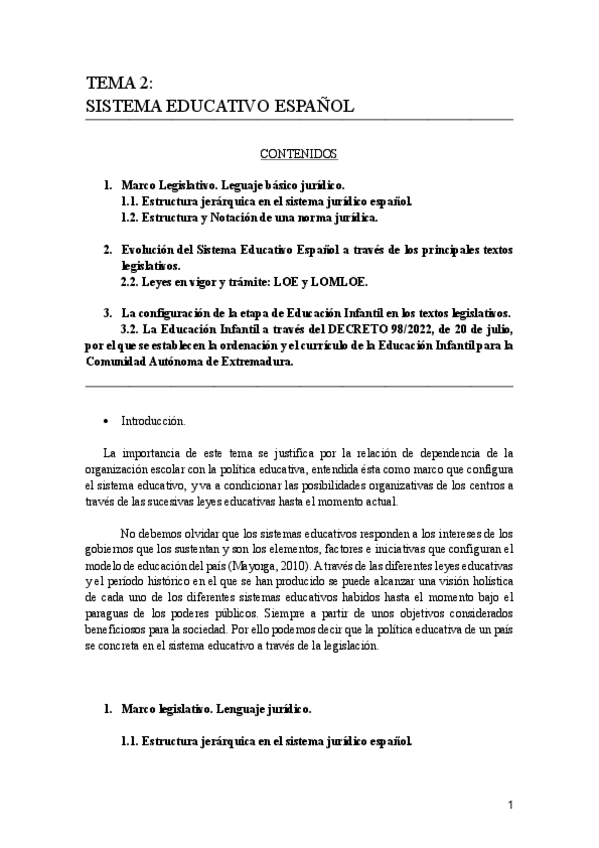 TEMA 2:
SISTEMA EDUCATIVO ESPAÑOL

CONTENIDOS

1. Marco Legislativo. Leguaje básico jurídico.
1.1. Estructura jerárquica en el sistema jurídico español.
1.2. Estructura y Notación de una norma jurídica.

2. Evolución del Sistema Educativo Español a través de los principales textos legislativos.
2.2. Leyes en vigor y trámite: LOE y LOMLOE.

3. La configuración de la etapa de Educación Infantil en los textos legislativos.
3.2. La Educación Infantil a través del DECRETO 98/2022, de 20 de julio, por el que se establecen la ordenación y el currículo de la Educación Infantil para la Comunidad Autónoma de Extremadura.

• Introducción.

La importancia de este tema se justifica por la relación de dependencia de la organización escolar con la política educativa, entendida ésta como marco que configura el sistema educativo, y va a condicionar las posibilidades organizativas de los centros a través de las sucesivas leyes educativas hasta el momento actual.

No debemos olvidar que los sistemas educativos responden a los intereses de los gobiernos que los sustentan y son los elementos, factores e iniciativas que configuran el modelo de educación del país (Mayorga, 2010). A través de las diferentes leyes educativas y el periodo histórico en el que se han producido se puede alcanzar una visión holística de cada uno de los diferentes sistemas educativos habidos hasta el momento bajo el paraguas de los poderes públicos. Siempre a partir de unos objetivos considerados beneficiosos para la sociedad. Por ello podemos decir que la política educativa de un país se concreta en el sistema educativo a través de la legislación.

1. Marco legislativo. Lenguaje jurídico.

1.1. Estructura jerárquica en el sistema jurídico español.

1